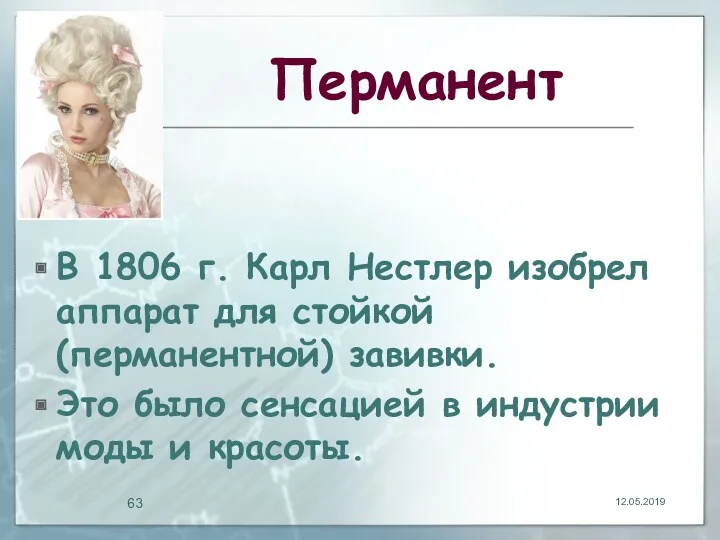 Перманент

В 1806 г. Карл Нестлер изобрел аппарат для стойкой (перманентной) завивки.

Это было сенсацией в индустрии моды и красоты.

63

12.05.2019